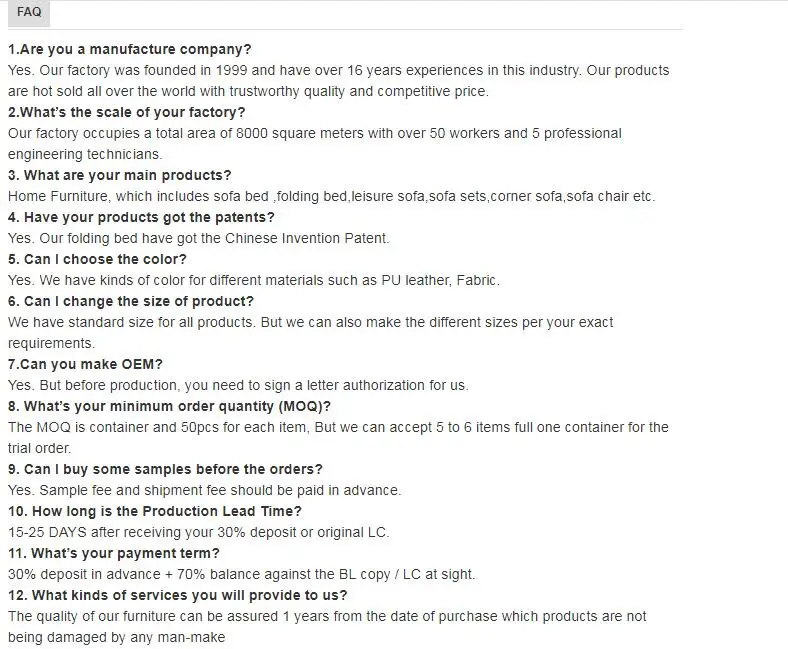 FAQ

1.Are you a manufacture company?
Yes. Our factory was founded in 1999 and have over 16 years experiences in this industry. Our products are hot sold all over the world with trustworthy quality and competitive price.
2.What's the scale of your factory?
Our factory occupies a total area of 8000 square meters with over 50 workers and 5 professional engineering technicians.
3. What are your main products?
Home Furniture, which includes sofa bed ,folding bed,leisure sofa,sofa sets,corner sofa,sofa chair etc.
4. Have your products got the patents?
Yes. Our folding bed have got the Chinese Invention Patent.
5. Can I choose the color?
Yes. We have kinds of color for different materials such as PU leather, Fabric.
6. Can I change the size of product?
We have standard size for all products. But we can also make the different sizes per your exact requirements.
7.Can you make OEM?
Yes. But before production, you need to sign a letter authorization for us.
8. What's your minimum order quantity (MOQ)?
The MOQ is container and 50pcs for each item, But we can accept 5 to 6 items full one container for the trial order.
9. Can I buy some samples before the orders?
Yes. Sample fee and shipment fee should be paid in advance.
10. How long is the Production Lead Time?
15-25 DAYS after receiving your 30% deposit or original LC.
11. What's your payment term?
30% deposit in advance + 70% balance against the BL copy / LC at sight.
12. What kinds of services you will provide to us?
The quality of our furniture can be assured 1 years from the date of purchase which products are not being damaged by any man-make